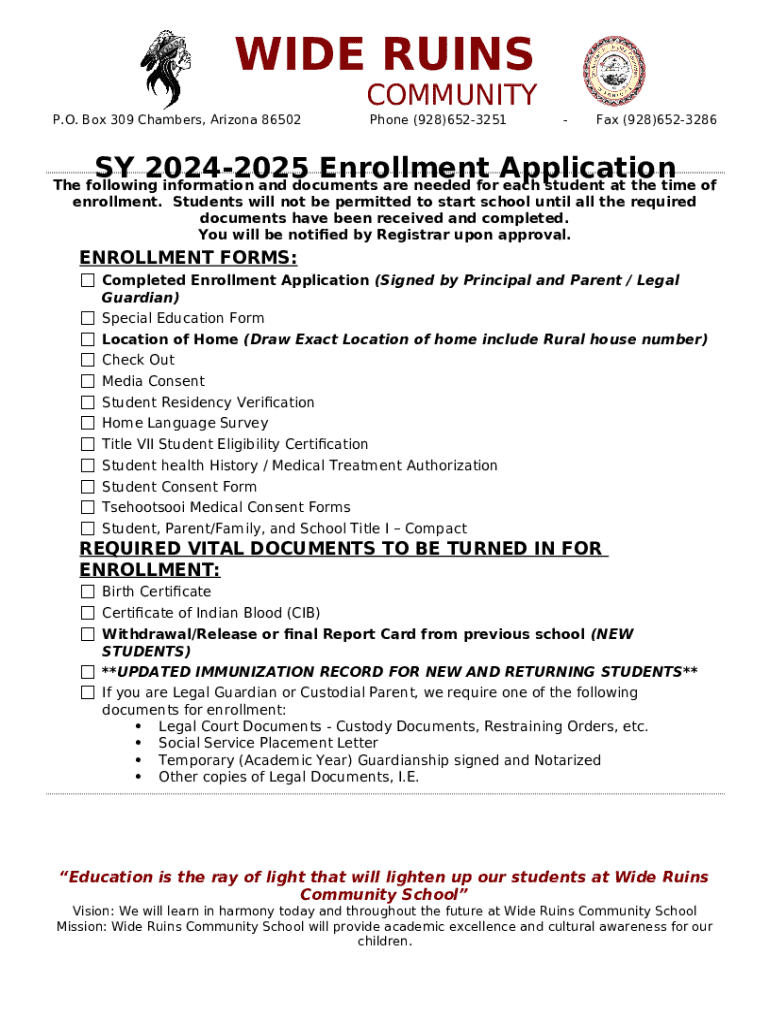 WIDE RUINS
COMMUNITY

P.O. Box 309 Chambers, Arizona 86502 Phone (928)652-3251 - Fax (928)652-3286

SY 2024-2025 Enrollment Application

The following information and documents are needed for each student at the time of enrollment. Students will not be permitted to start school until all the required documents have been received and completed. You will be notified by Registrar upon approval.

ENROLLMENT FORMS:

☐ Completed Enrollment Application (Signed by Principal and Parent / Legal Guardian)
☐ Special Education Form
☐ Location of Home (Draw Exact Location of home include Rural house number)
☐ Check Out
☐ Media Consent
☐ Student Residency Verification
☐ Home Language Survey
☐ Title VII Student Eligibility Certification
☐ Student health History / Medical Treatment Authorization
☐ Student Consent Form
☐ Tsehootsooi Medical Consent Forms
☐ Student, Parent/Family, and School Title I – Compact

REQUIRED VITAL DOCUMENTS TO BE TURNED IN FOR ENROLLMENT:

☐ Birth Certificate
☐ Certificate of Indian Blood (CIB)
☐ Withdrawal/Release or final Report Card from previous school (NEW STUDENTS)
☐ **UPDATED IMMUNIZATION RECORD FOR NEW AND RETURNING STUDENTS**
☐ If you are Legal Guardian or Custodial Parent, we require one of the following documents for enrollment:
• Legal Court Documents - Custody Documents, Restraining Orders, etc.
• Social Service Placement Letter
• Temporary (Academic Year) Guardianship signed and Notarized
• Other copies of Legal Documents, I.E.

“Education is the ray of light that will lighten up our students at Wide Ruins Community School”

Vision: We will learn in harmony today and throughout the future at Wide Ruins Community School
Mission: Wide Ruins Community School will provide academic excellence and cultural awareness for our children.